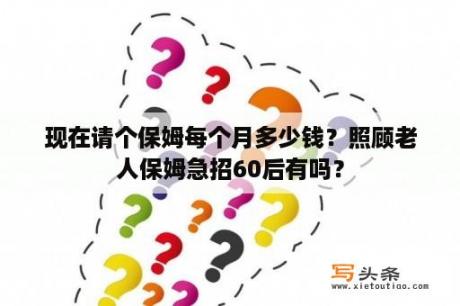 现在请个保姆每个月多少钱？照顾老人保姆急招60后有吗？

写头条
www.xietoutiao.com